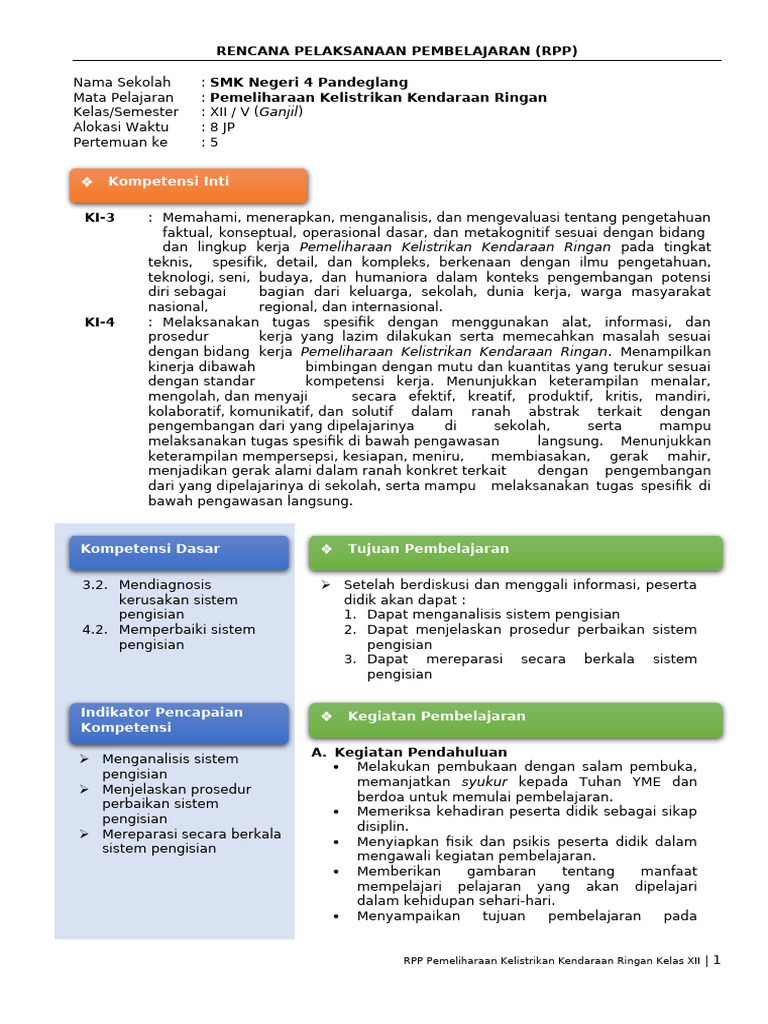 RENCANA PELAKSANAAN PEMBELAJARAN (RPP)

Nama Sekolah : SMK Negeri 4 Pandeglang
Mata Pelajaran : Pemeliharaan Kelistrikan Kendaraan Ringan
Kelas/Semester : XII / V (Ganjil)
Alokasi Waktu : 8 JP
Pertemuan ke : 5

❖ Kompetensi Inti

KI-3 : Memahami, menerapkan, menganalisis, dan mengevaluasi tentang pengetahuan faktual, konseptual, operasional dasar, dan metakognitif sesuai dengan bidang dan lingkup kerja Pemeliharaan Kelistrikan Kendaraan Ringan pada tingkat teknis, spesifik, detail, dan kompleks, berkenaan dengan ilmu pengetahuan, teknologi, seni, budaya, dan humaniora dalam konteks pengembangan potensi diri sebagai bagian dari keluarga, sekolah, dunia kerja, warga masyarakat nasional, regional, dan internasional.

KI-4 : Melaksanakan tugas spesifik dengan menggunakan alat, informasi, dan prosedur kerja yang lazim dilakukan serta memecahkan masalah sesuai dengan bidang kerja Pemeliharaan Kelistrikan Kendaraan Ringan. Menampilkan kinerja dibawah bimbingan dengan mutu dan kuantitas yang terukur sesuai dengan standar kompetensi kerja. Menunjukkan keterampilan menalar, mengolah, dan menyaji secara efektif, kreatif, produktif, kritis, mandiri, kolaboratif, komunikatif, dan solutif dalam ranah abstrak terkait dengan pengembangan dari yang dipelajarinya di sekolah, serta mampu melaksanakan tugas spesifik di bawah pengawasan langsung. Menunjukkan keterampilan mempersepsi, kesiapan, meniru, membiasakan, gerak mahir, menjadikan gerak alami dalam ranah konkret terkait dengan pengembangan dari yang dipelajarinya di sekolah, serta mampu melaksanakan tugas spesifik di bawah pengawasan langsung.

Kompetensi Dasar

3.2. Mendiagnosis kerusakan sistem pengisian
4.2. Memperbaiki sistem pengisian

Indikator Pencapaian Kompetensi

➢ Menganalisis sistem pengisian
➢ Menjelaskan prosedur perbaikan sistem pengisian
➢ Mereparasi secara berkala sistem pengisian

❖ Tujuan Pembelajaran

➢ Setelah berdiskusi dan menggali informasi, peserta didik akan dapat :
1. Dapat menganalisis sistem pengisian
2. Dapat menjelaskan prosedur perbaikan sistem pengisian
3. Dapat mereparasi secara berkala sistem pengisian

❖ Kegiatan Pembelajaran

A. Kegiatan Pendahuluan
• Melakukan pembukaan dengan salam pembuka, memanjatkan syukur kepada Tuhan YME dan berdoa untuk memulai pembelajaran.
• Memeriksa kehadiran peserta didik sebagai sikap disiplin.
• Menyiapkan fisik dan psikis peserta didik dalam mengawali kegiatan pembelajaran.
• Memberikan gambaran tentang manfaat mempelajari pelajaran yang akan dipelajari dalam kehidupan sehari-hari.
• Menyampaikan tujuan pembelajaran pada

RPP Pemeliharaan Kelistrikan Kendaraan Ringan Kelas XII | 1